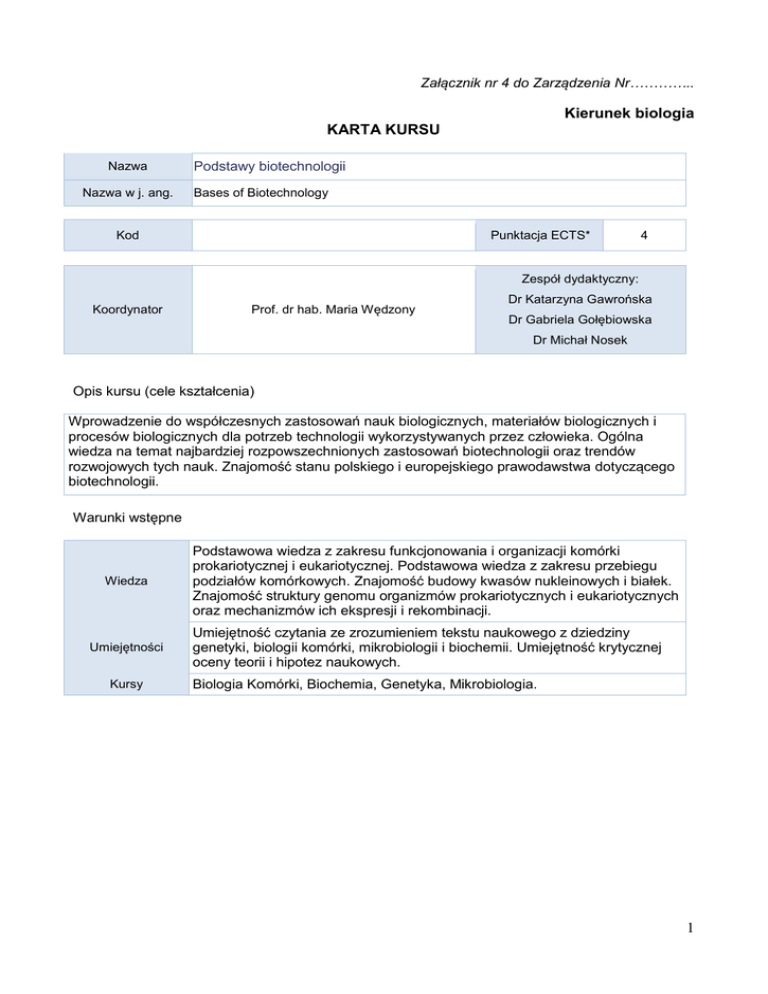 Załącznik nr 4 do Zarządzenia Nr…………..

Kierunek biologia

KARTA KURSU

| Nazwa | Podstawy biotechnologii |
|---|---|
| Nazwa w j. ang. | Bases of Biotechnology |

| Kod | | Punktacja ECTS* | 4 |
|---|---|---|---|

| Koordynator | Prof. dr hab. Maria Wędzony | Zespół dydaktyczny: Dr Katarzyna Gawrońska Dr Gabriela Gołębiowska Dr Michał Nosek |
|---|---|---|

Opis kursu (cele kształcenia)

Wprowadzenie do współczesnych zastosowań nauk biologicznych, materiałów biologicznych i procesów biologicznych dla potrzeb technologii wykorzystywanych przez człowieka. Ogólna wiedza na temat najbardziej rozpowszechnionych zastosowań biotechnologii oraz trendów rozwojowych tych nauk. Znajomość stanu polskiego i europejskiego prawodawstwa dotyczącego biotechnologii.

Warunki wstępne

| Wiedza | Podstawowa wiedza z zakresu funkcjonowania i organizacji komórki prokariotycznej i eukariotycznej. Podstawowa wiedza z zakresu przebiegu podziałów komórkowych. Znajomość budowy kwasów nukleinowych i białek. Znajomość struktury genomu organizmów prokariotycznych i eukariotycznych oraz mechanizmów ich ekspresji i rekombinacji. |
|---|---|
| Umiejętności | Umiejętność czytania ze zrozumieniem tekstu naukowego z dziedziny genetyki, biologii komórki, mikrobiologii i biochemii. Umiejętność krytycznej oceny teorii i hipotez naukowych. |
| Kursy | Biologia Komórki, Biochemia, Genetyka, Mikrobiologia. |

1